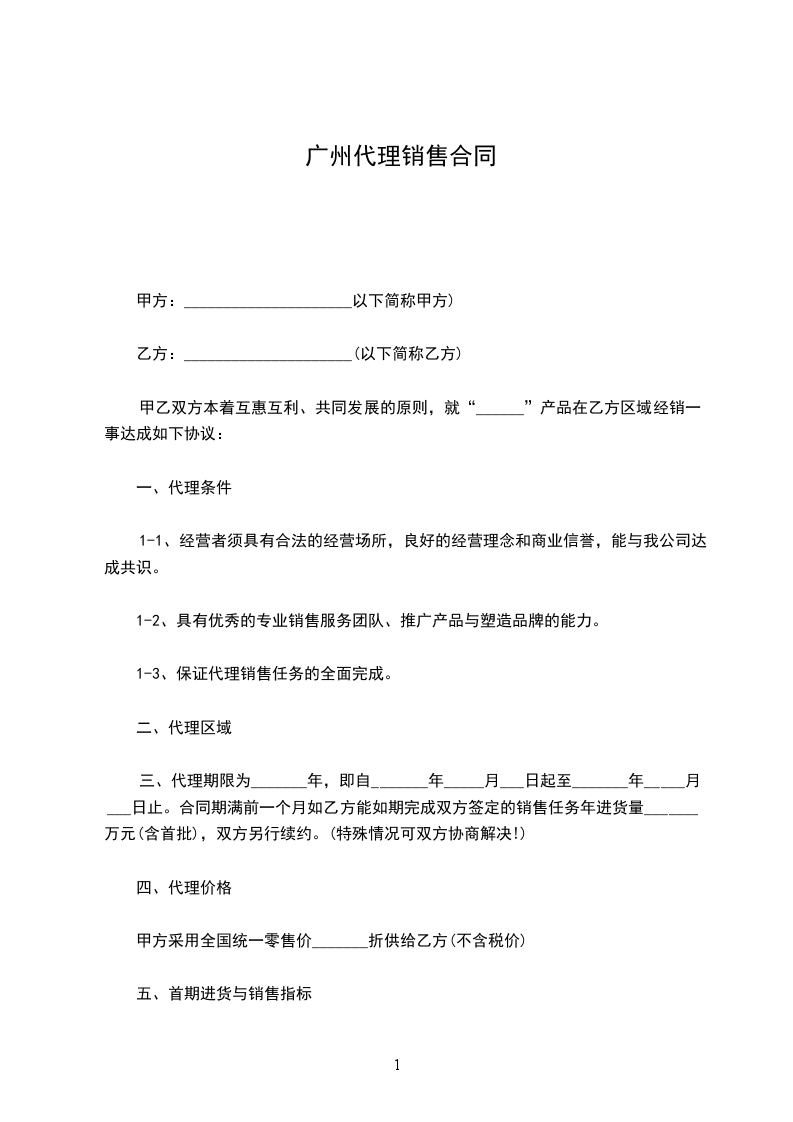 广州代理销售合同

甲方：____________________以下简称甲方)

乙方：____________________(以下简称乙方)

甲乙双方本着互惠互利、共同发展的原则，就“______”产品在乙方区域经销一事达成如下协议：

一、代理条件

1-1、经营者须具有合法的经营场所，良好的经营理念和商业信誉，能与我公司达成共识。

1-2、具有优秀的专业销售服务团队、推广产品与塑造品牌的能力。

1-3、保证代理销售任务的全面完成。

二、代理区域

三、代理期限为_______年，即自_______年_____月___日起至_______年_____月___日止。合同期满前一个月如乙方能如期完成双方签定的销售任务年进货量______万元(含首批)，双方另行续约。(特殊情况可双方协商解决!)

四、代理价格

甲方采用全国统一零售价_______折供给乙方(不含税价)

五、首期进货与销售指标

1